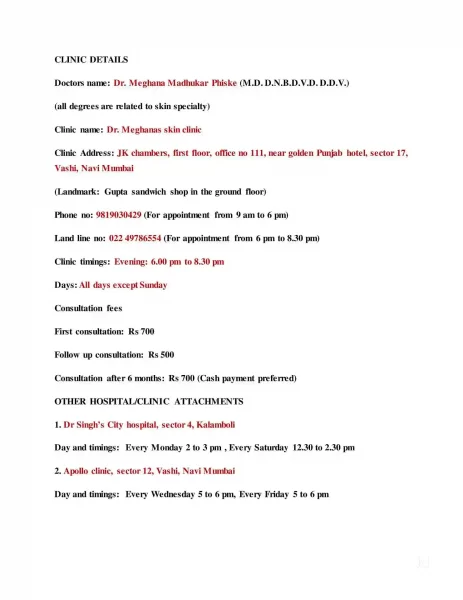 CLINIC DETAILS

Doctors name: Dr. Meghana Madhukar Phiske (M.D. D.N.B.D.V.D. D.D.V.)

(all degrees are related to skin specialty)

Clinic name: Dr. Meghanas skin clinic

Clinic Address: JK chambers, first floor, office no 111, near golden Punjab hotel, sector 17, Vashi, Navi Mumbai

(Landmark: Gupta sandwich shop in the ground floor)

Phone no: 9819030429 (For appointment from 9 am to 6 pm)

Land line no: 022 49786554 (For appointment from 6 pm to 8.30 pm)

Clinic timings: Evening: 6.00 pm to 8.30 pm

Days: All days except Sunday

Consultation fees

First consultation: Rs 700

Follow up consultation: Rs 500

Consultation after 6 months: Rs 700 (Cash payment preferred)

OTHER HOSPITAL/CLINIC ATTACHMENTS

1. Dr Singh's City hospital, sector 4, Kalamboli

Day and timings: Every Monday 2 to 3 pm , Every Saturday 12.30 to 2.30 pm

2. Apollo clinic, sector 12, Vashi, Navi Mumbai

Day and timings: Every Wednesday 5 to 6 pm, Every Friday 5 to 6 pm